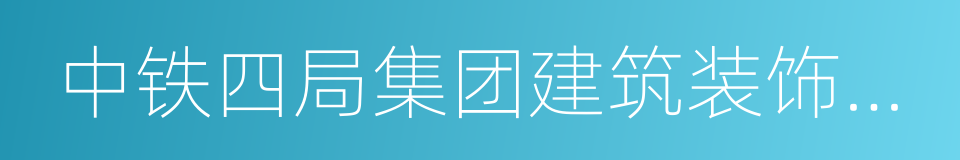 中铁四局集团建筑装饰...